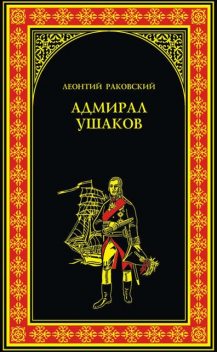 ЛЕОНТИЙ РАКОВСКИЙ

АДМИРАЛ УШАКОВ